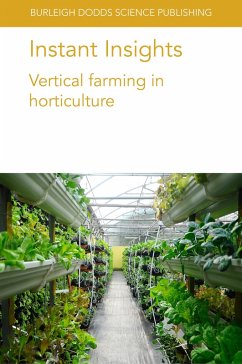 BURLEIGH DODDS SCIENCE PUBLISHING

Instant Insights

Vertical farming in horticulture